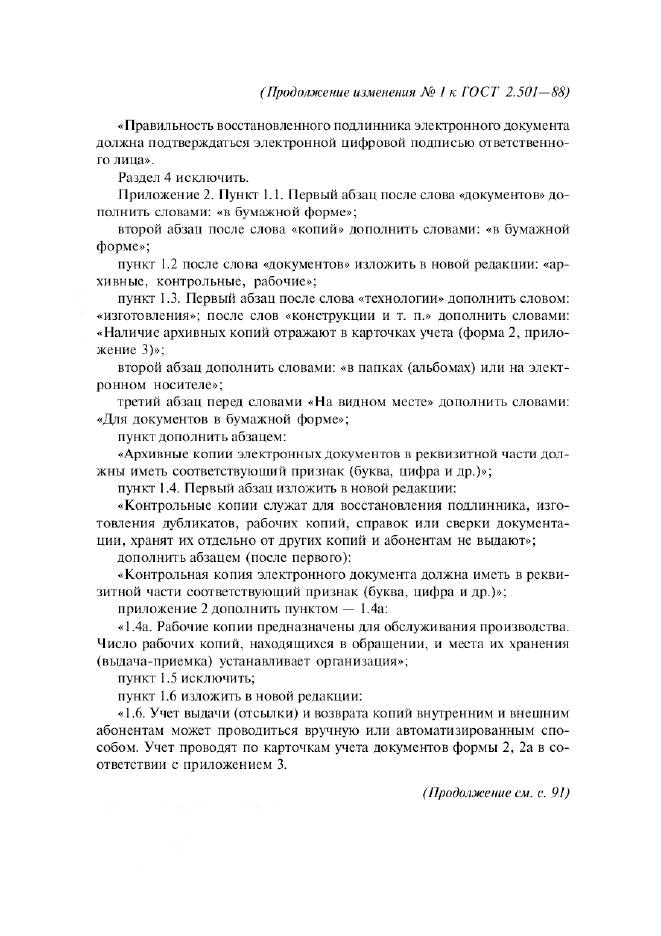 (Продолжение изменения № 1 к ГОСТ 2.501—88)

«Правильность восстановленного подлинника электронного документа должна подтверждаться электронной цифровой подписью ответственного лица».

Раздел 4 исключить.

Приложение 2. Пункт 1.1. Первый абзац после слова «документов» дополнить словами: «в бумажной форме»;

второй абзац после слова «копий» дополнить словами: «в бумажной форме»;

пункт 1.2 после слова «документов» изложить в новой редакции: «архивные, контрольные, рабочие»;

пункт 1.3. Первый абзац после слова «технологии» дополнить словом: «изготовления»; после слов «конструкции и т. п.» дополнить словами: «Наличие архивных копий отражают в карточках учета (форма 2, приложение 3)»;

второй абзац дополнить словами: «в папках (альбомах) или на электронном носителе»;

третий абзац перед словами «На видном месте» дополнить словами: «Для документов в бумажной форме»;

пункт дополнить абзацем:

«Архивные копии электронных документов в реквизитной части должны иметь соответствующий признак (буква, цифра и др.)»;

пункт 1.4. Первый абзац изложить в новой редакции:

«Контрольные копии служат для восстановления подлинника, изготовления дубликатов, рабочих копий, справок или сверки документации, хранят их отдельно от других копий и абонентам не выдают»;

дополнить абзацем (после первого):

«Контрольная копия электронного документа должна иметь в реквизитной части соответствующий признак (буква, цифра и др.)»;

приложение 2 дополнить пунктом — 1.4а:

«1.4а. Рабочие копии предназначены для обслуживания производства. Число рабочих копий, находящихся в обращении, и места их хранения (выдача-приемка) устанавливает организация»;

пункт 1.5 исключить;

пункт 1.6 изложить в новой редакции:

«1.6. Учет выдачи (отсылки) и возврата копий внутренним и внешним абонентам может проводиться вручную или автоматизированным способом. Учет проводят по карточкам учета документов формы 2, 2а в соответствии с приложением 3.

(Продолжение см. с. 91)